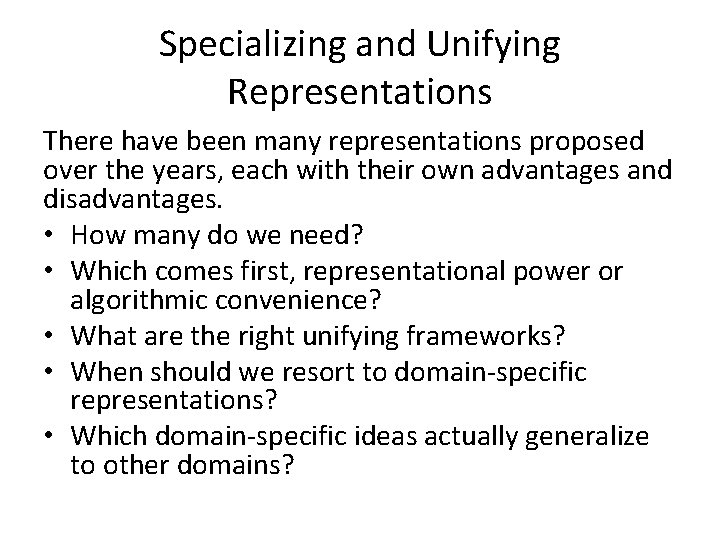 Specializing and Unifying Representations

There have been many representations proposed over the years, each with their own advantages and disadvantages.

• How many do we need?
• Which comes first, representational power or algorithmic convenience?
• What are the right unifying frameworks?
• When should we resort to domain-specific representations?
• Which domain-specific ideas actually generalize to other domains?